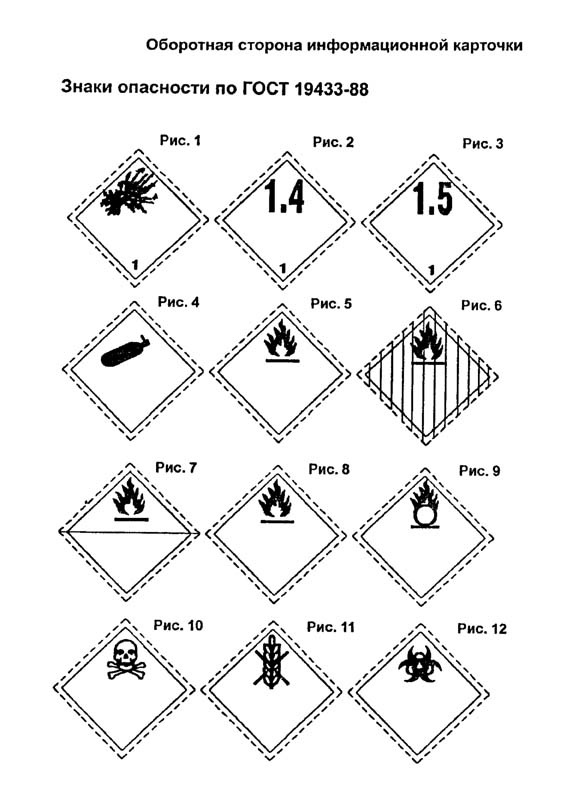 Оборотная сторона информационной карточки

Знаки опасности по ГОСТ 19433-88

Рис. 1

1

Рис. 2

1.4

1

Рис. 3

1.5

1

Рис. 4

Рис. 5

Рис. 6

Рис. 7

Рис. 8

Рис. 9

Рис. 10

Рис. 11

Рис. 12